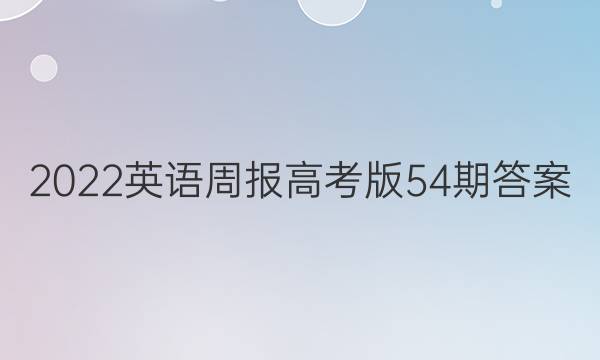 2022英语周报高考版54期答案